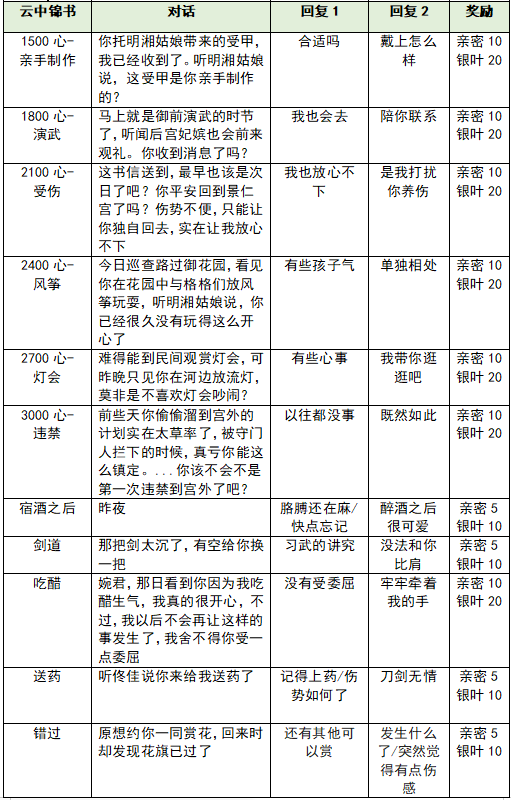 | 云中锦书 | 对话 | 回复 1 | 回复 2 | 奖励 |
|---|---|---|---|---|
| 1500 心-亲手制作 | 你托明湘姑娘带来的受甲，我已经收到了。听明湘姑娘说，这受甲是你亲手制作的？ | 合适吗 | 戴上怎么样 | 亲密 10 银叶 20 |
| 1800 心-演武 | 马上就是御前演武的时节了，听闻后宫妃嫔也会前来观礼。你收到消息了吗？ | 我也会去 | 陪你联系 | 亲密 10 银叶 20 |
| 2100 心-受伤 | 这书信送到，最早也该是次日了吧？你平安回到景仁宫了吗？伤势不便，只能让你独自回去，实在让我放心不下 | 我也放心不下 | 是我打扰你养伤 | 亲密 10 银叶 20 |
| 2400 心-风筝 | 今日巡查路过御花园，看见你在花园中与格格们放风筝玩耍，听明湘姑娘说，你已经很久没有玩得这么开心了 | 有些孩子气 | 单独相处 | 亲密 10 银叶 20 |
| 2700 心-灯会 | 难得能到民间观赏灯会，可昨晚只见你在河边放流灯，莫非是不喜欢灯会吵闹？ | 有些心事 | 我带你逛逛吧 | 亲密 10 银叶 20 |
| 3000 心-违禁 | 前些天你偷偷溜到宫外的计划实在太草率了，被守门人拦下的时候，真亏你能这么镇定。...你该不会不是第一次违禁到宫外了吧？ | 以往都没事 | 既然如此 | 亲密 10 银叶 20 |
| 宿酒之后 | 昨夜 | 胳膊还在麻/快点忘记 | 醉酒之后很可爱 | 亲密 5 银叶 10 |
| 剑道 | 那把剑太沉了，有空给你换一把 | 习武的讲究 | 没法和你比肩 | 亲密 5 银叶 10 |
| 吃醋 | 婉君，那日看到你因为我吃醋生气，我真的很开心，不过，我以后不会再让这样的事发生了，我舍不得你受一点委屈 | 没有受委屈 | 牢牢牵着我的手 | 亲密 10 银叶 20 |
| 送药 | 听佟佳说你来给我送药了 | 记得上药/伤势如何了 | 刀剑无情 | 亲密 5 银叶 10 |
| 错过 | 原想约你一同赏花，回来时却发现花旗已过了 | 还有其他可以赏 | 发生什么了/突然觉得有点伤感 | 亲密 5 银叶 10 |